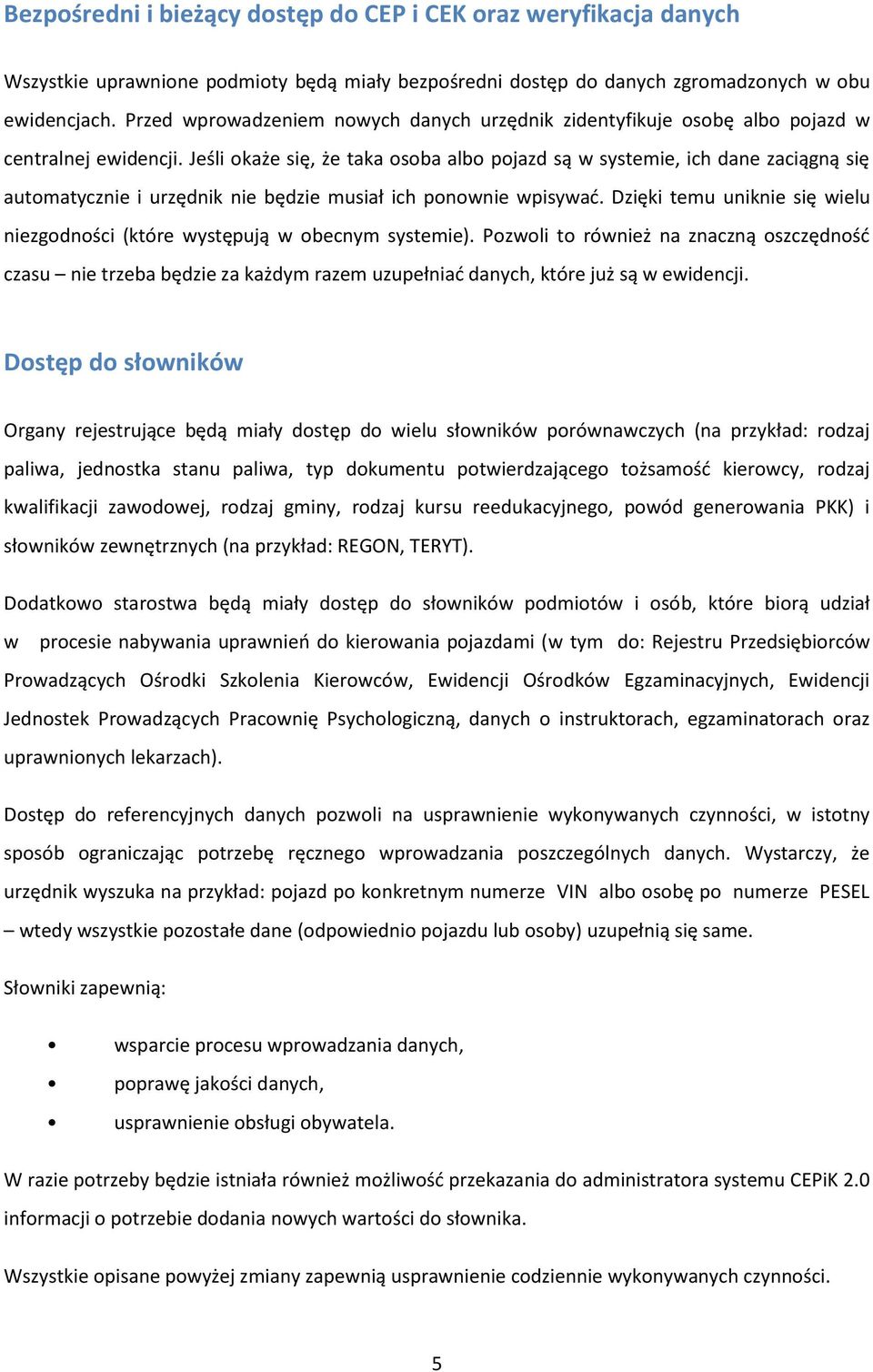 Bezpośredni i bieżący dostęp do CEP i CEK oraz weryfikacja danych

Wszystkie uprawnione podmioty będą miały bezpośredni dostęp do danych zgromadzonych w obu ewidencjach. Przed wprowadzeniem nowych danych urzędnik zidentyfikuje osobę albo pojazd w centralnej ewidencji. Jeśli okaże się, że taka osoba albo pojazd są w systemie, ich dane zaciągną się automatycznie i urzędnik nie będzie musiał ich ponownie wpisywać. Dzięki temu uniknie się wielu niezgodności (które występują w obecnym systemie). Pozwoli to również na znaczną oszczędność czasu – nie trzeba będzie za każdym razem uzupełniać danych, które już są w ewidencji.

Dostęp do słowników

Organy rejestrujące będą miały dostęp do wielu słowników porównawczych (na przykład: rodzaj paliwa, jednostka stanu paliwa, typ dokumentu potwierdzającego tożsamość kierowcy, rodzaj kwalifikacji zawodowej, rodzaj gminy, rodzaj kursu reedukacyjnego, powód generowania PKK) i słowników zewnętrznych (na przykład: REGON, TERYT).

Dodatkowo starostwa będą miały dostęp do słowników podmiotów i osób, które biorą udział w procesie nabywania uprawnień do kierowania pojazdami (w tym do: Rejestru Przedsiębiorców Prowadzących Ośrodki Szkolenia Kierowców, Ewidencji Ośrodków Egzaminacyjnych, Ewidencji Jednostek Prowadzących Pracownię Psychologiczną, danych o instruktorach, egzaminatorach oraz uprawnionych lekarzach).

Dostęp do referencyjnych danych pozwoli na usprawnienie wykonywanych czynności, w istotny sposób ograniczając potrzebę ręcznego wprowadzania poszczególnych danych. Wystarczy, że urzędnik wyszuka na przykład: pojazd po konkretnym numerze VIN albo osobę po numerze PESEL – wtedy wszystkie pozostałe dane (odpowiednio pojazdu lub osoby) uzupełnią się same.

Słowniki zapewnią:

• wsparcie procesu wprowadzania danych,
• poprawę jakości danych,
• usprawnienie obsługi obywatela.

W razie potrzeby będzie istniała również możliwość przekazania do administratora systemu CEPiK 2.0 informacji o potrzebie dodania nowych wartości do słownika.

Wszystkie opisane powyżej zmiany zapewnią usprawnienie codziennie wykonywanych czynności.

5